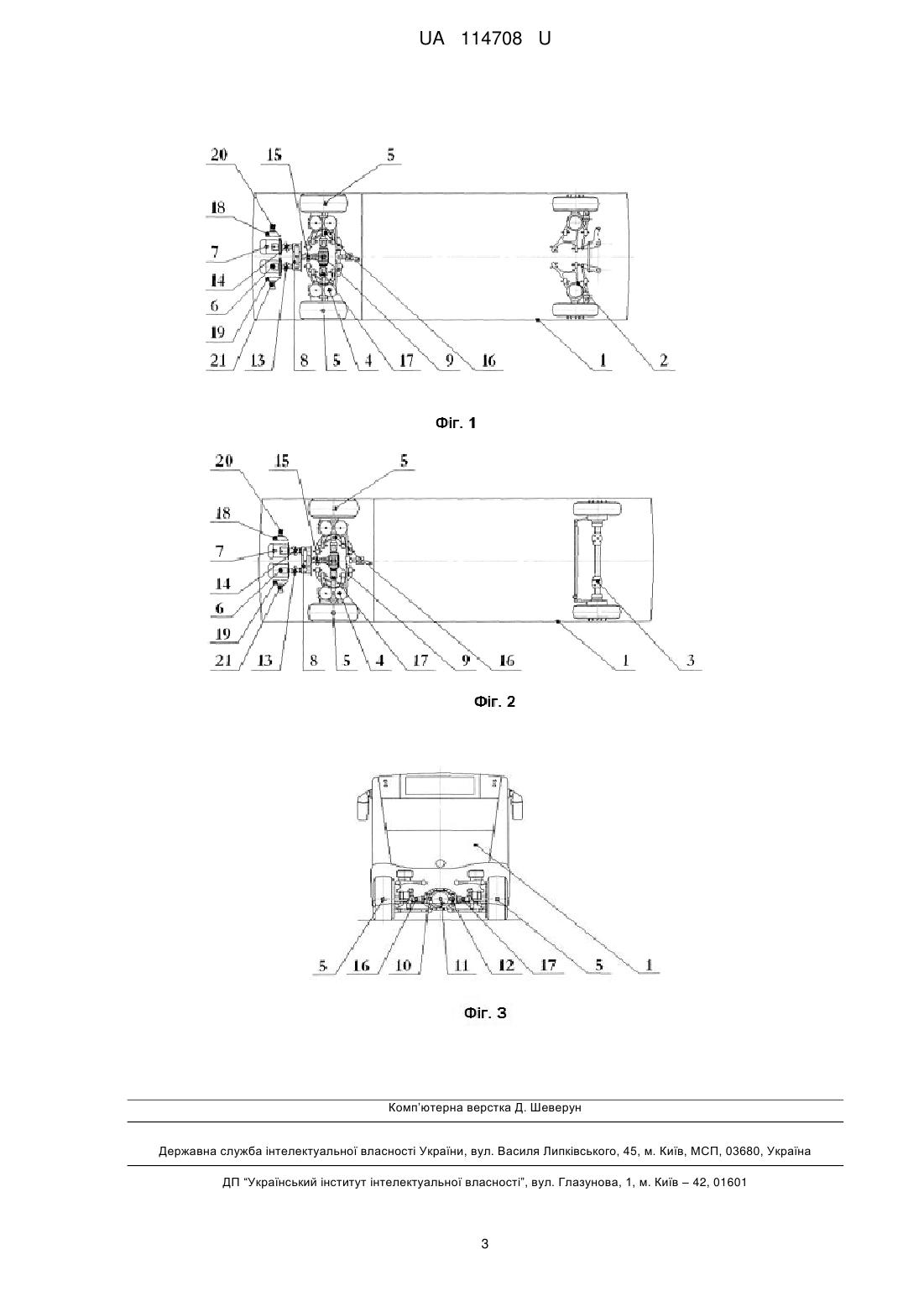 UA 114708 U

20
15
5
18
7
14
6
19
21
13
8
5
4
17
9
16
1
2

Фіг. 1

20
15
5
18
7
14
6
19
21
13
8
5
4
17
9
16
1
3

Фіг. 2

5
16
10
11
12
17
5
1

Фіг. 3

Комп'ютерна верстка Д. Шеверун

Державна служба інтелектуальної власності України, вул. Василя Липківського, 45, м. Київ, МСП, 03680, Україна

ДП "Український інститут інтелектуальної власності", вул. Глазунова, 1, м. Київ – 42, 01601

3